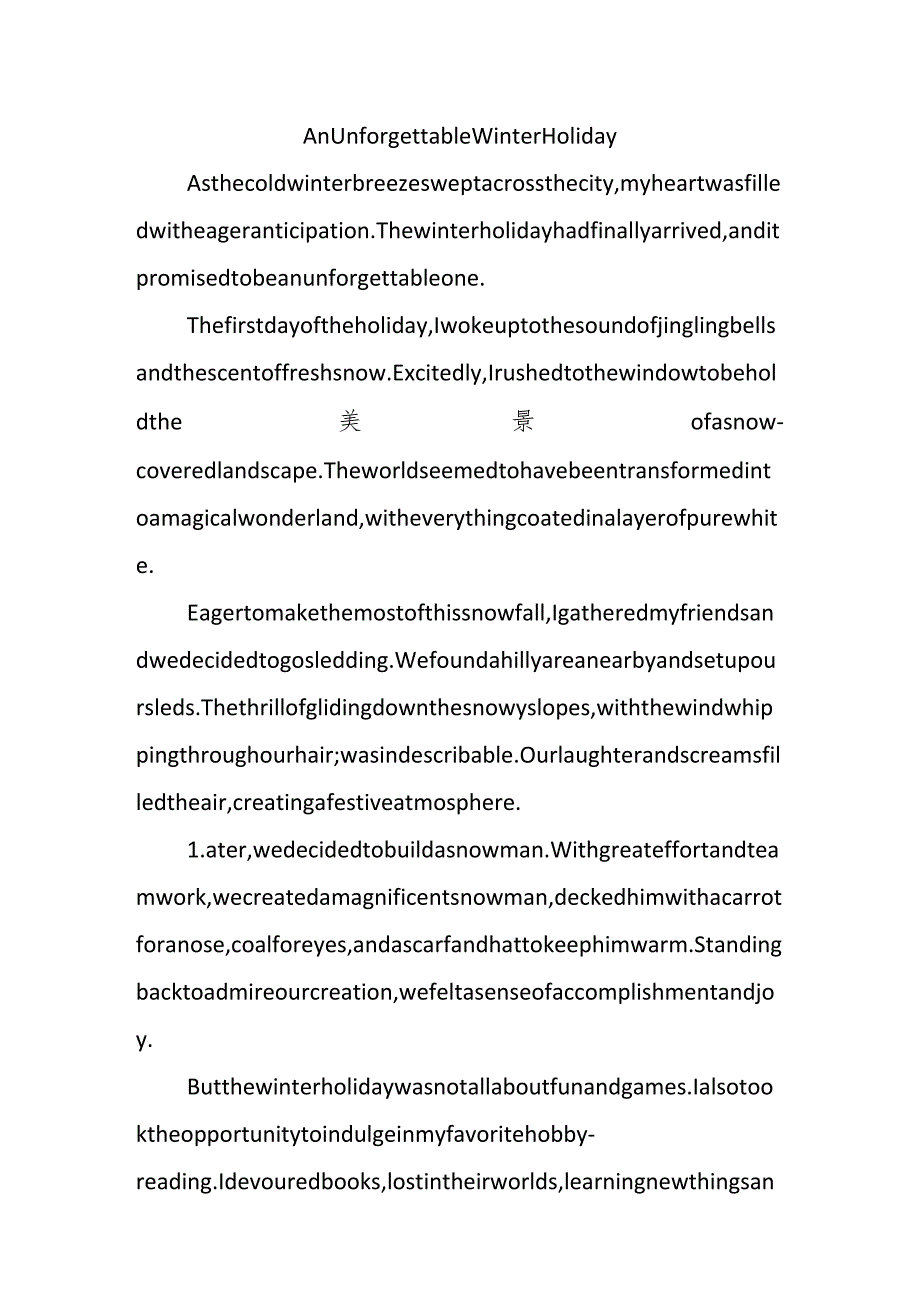 AnUnforgettableWinterHoliday

Asthecoldwinterbreezesweptacrossthecity,myheartwasfilledwitheageranticipation.Thewinterholidayhadfinallyarrived,anditpromisedtobeanunforgettableone.

Thefirstdayoftheholiday,Iwokeuptothesoundofjinglingbellsandthescentoffreshsnow.Excitedly,Irushedtothewindowtobeholdthe 美 景 ofasnow-coveredlandscape.Theworldseemedtohavebeentransformedintoamagicalwonderland,witheverythingcoatedinalayerofpurewhite.

Eagertomakethemostofthissnowfall,Igatheredmyfriendsandwedecidedtogosledding.Wefoundahillyareanearbyandsetupoursleds.Thethrillofglidingdownthesnowyslopes,withthewindwhippingthroughourhair;wasindescribable.Ourlaughterandscreamsfilledtheair,creatingafestiveatmosphere.

1.ater,wedecidedtobuildasnowman.Withgreateffortandteamwork,wecreatedamagnificentsnowman,deckedhimwithacarrotforanose,coalforeyes,andascarfandhattokeephimwarm.Standingbacktoadmireourcreation,wefeltasenseofaccomplishmentandjoy.

Butthewinterholidaywasnotallaboutfunandgames.Ialsotooktheopportunitytoindulgeinmyfavoritehobby-reading.Idevouredbooks,lostintheirworlds,learningnewthingsan